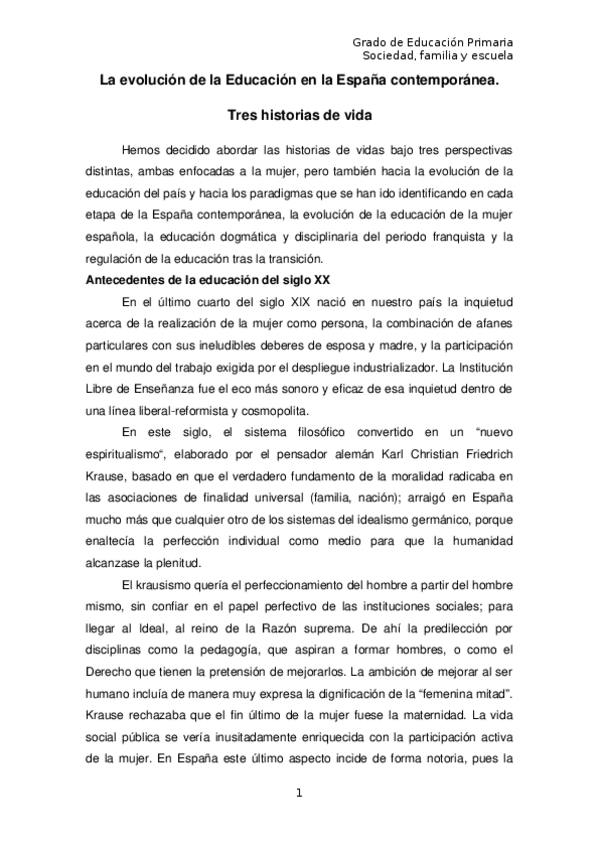 Grado de Educación Primaria
Sociedad, familia y escuela

La evolución de la Educación en la España contemporánea.

Tres historias de vida

Hemos decidido abordar las historias de vidas bajo tres perspectivas distintas, ambas enfocadas a la mujer, pero también hacia la evolución de la educación del país y hacia los paradigmas que se han ido identificando en cada etapa de la España contemporánea, la evolución de la educación de la mujer española, la educación dogmática y disciplinaria del periodo franquista y la regulación de la educación tras la transición.

Antecedentes de la educación del siglo XX

En el último cuarto del siglo XIX nació en nuestro país la inquietud acerca de la realización de la mujer como persona, la combinación de afanes particulares con sus ineludibles deberes de esposa y madre, y la participación en el mundo del trabajo exigida por el despliegue industrializador. La Institución Libre de Enseñanza fue el eco más sonoro y eficaz de esa inquietud dentro de una línea liberal-reformista y cosmopolita.

En este siglo, el sistema filosófico convertido en un “nuevo espiritualismo“, elaborado por el pensador alemán Karl Christian Friedrich Krause, basado en que el verdadero fundamento de la moralidad radicaba en las asociaciones de finalidad universal (familia, nación); arraigó en España mucho más que cualquier otro de los sistemas del idealismo germánico, porque enaltecía la perfección individual como medio para que la humanidad alcanzase la plenitud.

El krausismo quería el perfeccionamiento del hombre a partir del hombre mismo, sin confiar en el papel perfectivo de las instituciones sociales; para llegar al Ideal, al reino de la Razón suprema. De ahí la predilección por disciplinas como la pedagogía, que aspiran a formar hombres, o como el Derecho que tienen la pretensión de mejorarlos. La ambición de mejorar al ser humano incluía de manera muy expresa la dignificación de la “femenina mitad”. Krause rechazaba que el fin último de la mujer fuese la maternidad. La vida social pública se vería inusitadamente enriquecida con la participación activa de la mujer. En España este último aspecto incide de forma notoria, pues la

1